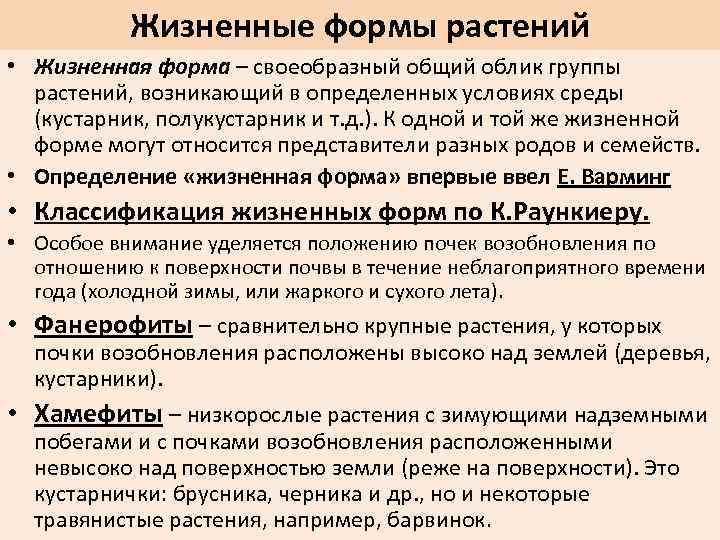 Жизненные формы растений

• Жизненная форма – своеобразный общий облик группы растений, возникающий в определенных условиях среды (кустарник, полукустарник и т.д.). К одной и той же жизненной форме могут относится представители разных родов и семейств.

• Определение «жизненная форма» впервые ввел Е. Варминг

• Классификация жизненных форм по К.Раункиеру.

• Особое внимание уделяется положению почек возобновления по отношению к поверхности почвы в течение неблагоприятного времени года (холодной зимы, или жаркого и сухого лета).

• Фанерофиты – сравнительно крупные растения, у которых почки возобновления расположены высоко над землей (деревья, кустарники).

• Хамефиты – низкорослые растения с зимующими надземными побегами и с почками возобновления расположенными невысоко над поверхностью земли (реже на поверхности). Это кустарнички: брусника, черника и др., но и некоторые травянистые растения, например, барвинок.